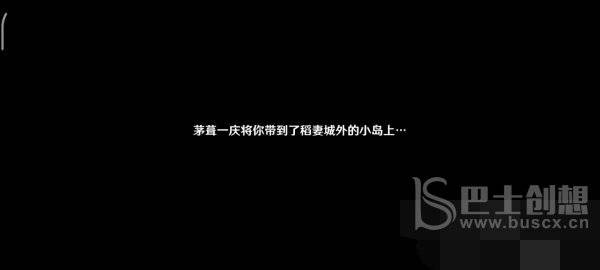 茅葺一庆将你带到了稻妻城外的小岛上…

巴士创想
www.buscx.cn